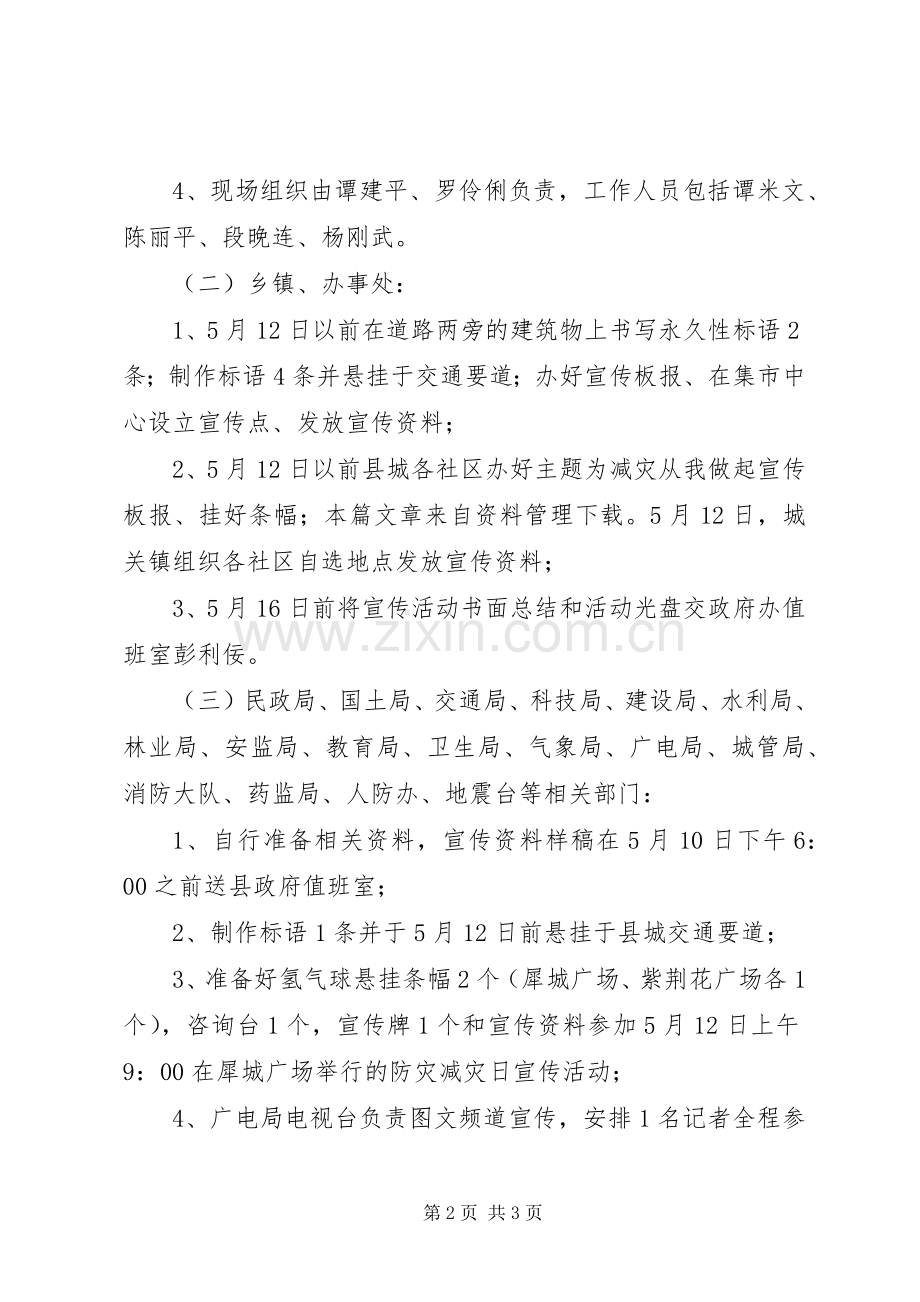 4、现场组织由谭建平、罗伶俐负责，工作人员包括谭米文、陈丽平、段晚连、杨刚武。

（二）乡镇、办事处：

1、5月12日以前在道路两旁的建筑物上书写永久性标语2条；制作标语4条并悬挂于交通要道；办好宣传板报、在集市中心设立宣传点、发放宣传资料；

2、5月12日以前县城各社区办好主题为减灾从我做起宣传板报、挂好条幅；本篇文章来自资料管理下载。5月12日，城关镇组织各社区自选地点发放宣传资料；

3、5月16日前将宣传活动书面总结和活动光盘交政府办值班室彭利佞。

（三）民政局、国土局、交通局、科技局、建设局、水利局、林业局、安监局、教育局、卫生局、气象局、广电局、城管局、消防大队、药监局、人防办、地震台等相关部门：

1、自行准备相关资料，宣传资料样稿在5月10日下午6：00之前送县政府值班室；

2、制作标语1条并于5月12日前悬挂于县城交通要道；

3、准备好氢气球悬挂条幅2个（犀城广场、紫荆花广场各1个），咨询台1个，宣传牌1个和宣传资料参加5月12日上午9：00在犀城广场举行的防灾减灾日宣传活动；

4、广电局电视台负责图文频道宣传，安排1名记者全程参

第2页 共3页

www.zixin.com.cn